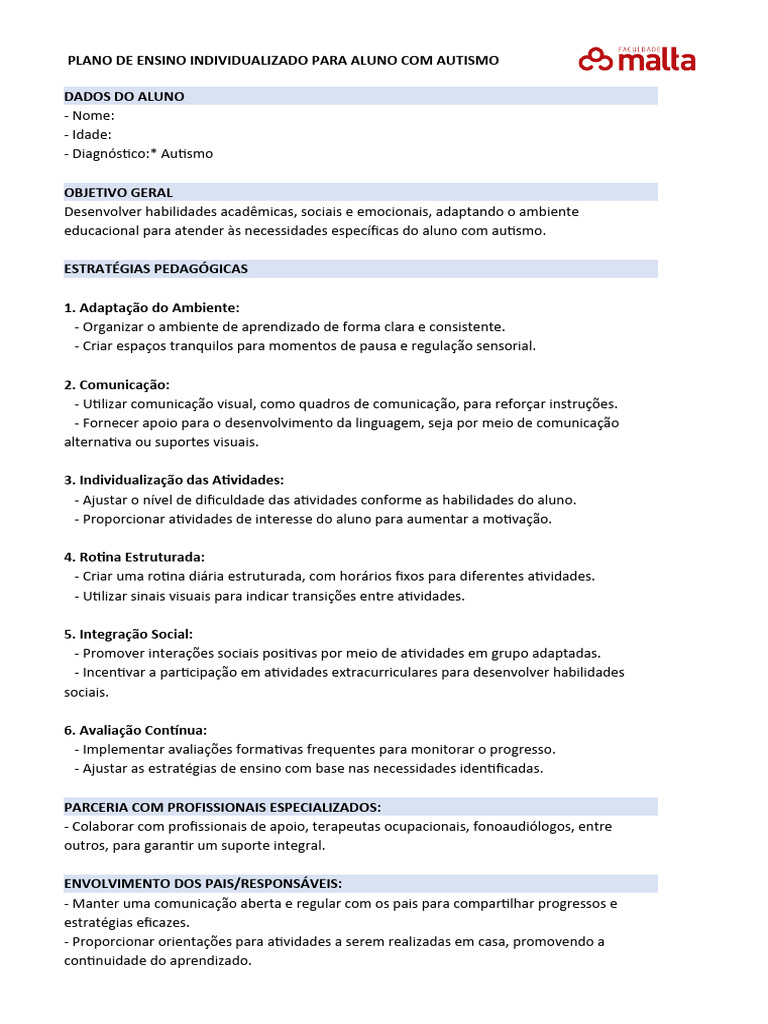 PLANO DE ENSINO INDIVIDUALIZADO PARA ALUNO COM AUTISMO

FACULDADE malta

DADOS DO ALUNO
- Nome:
- Idade:
- Diagnóstico:* Autismo

OBJETIVO GERAL
Desenvolver habilidades acadêmicas, sociais e emocionais, adaptando o ambiente educacional para atender às necessidades específicas do aluno com autismo.

ESTRATÉGIAS PEDAGÓGICAS

1. Adaptação do Ambiente:
- Organizar o ambiente de aprendizado de forma clara e consistente.
- Criar espaços tranquilos para momentos de pausa e regulação sensorial.

2. Comunicação:
- Utilizar comunicação visual, como quadros de comunicação, para reforçar instruções.
- Fornecer apoio para o desenvolvimento da linguagem, seja por meio de comunicação alternativa ou suportes visuais.

3. Individualização das Atividades:
- Ajustar o nível de dificuldade das atividades conforme as habilidades do aluno.
- Proporcionar atividades de interesse do aluno para aumentar a motivação.

4. Rotina Estruturada:
- Criar uma rotina diária estruturada, com horários fixos para diferentes atividades.
- Utilizar sinais visuais para indicar transições entre atividades.

5. Integração Social:
- Promover interações sociais positivas por meio de atividades em grupo adaptadas.
- Incentivar a participação em atividades extracurriculares para desenvolver habilidades sociais.

6. Avaliação Contínua:
- Implementar avaliações formativas frequentes para monitorar o progresso.
- Ajustar as estratégias de ensino com base nas necessidades identificadas.

PARCERIA COM PROFISSIONAIS ESPECIALIZADOS:
- Colaborar com profissionais de apoio, terapeutas ocupacionais, fonoaudiólogos, entre outros, para garantir um suporte integral.

ENVOLVIMENTO DOS PAIS/RESPONSÁVEIS:
- Manter uma comunicação aberta e regular com os pais para compartilhar progressos e estratégias eficazes.
- Proporcionar orientações para atividades a serem realizadas em casa, promovendo a continuidade do aprendizado.